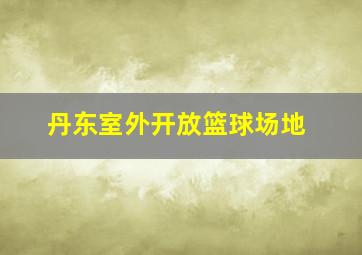 丹东室外开放篮球场地